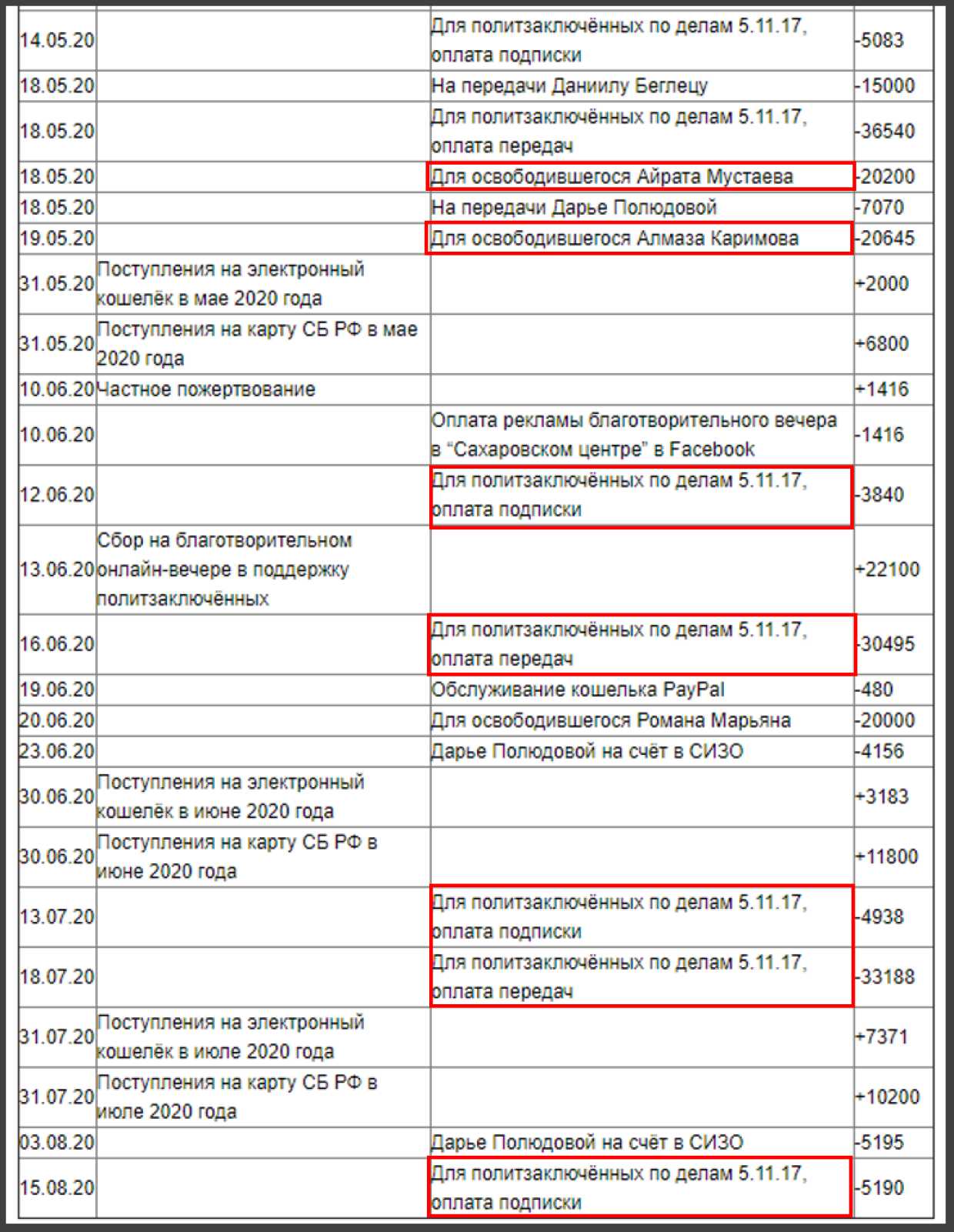 | | | | |
|---|---|---|---|
| 14.05.20 | | Для политзаключённых по делам 5.11.17, оплата подписки | -5083 |
| 18.05.20 | | На передачи Даниилу Беглецу | -15000 |
| 18.05.20 | | Для политзаключённых по делам 5.11.17, оплата передач | -36540 |
| 18.05.20 | | Для освободившегося Айрата Мустаева | -20200 |
| 18.05.20 | | На передачи Дарье Полюдовой | -7070 |
| 19.05.20 | | Для освободившегося Алмаза Каримова | -20645 |
| 31.05.20 | Поступления на электронный кошелёк в мае 2020 года | | +2000 |
| 31.05.20 | Поступления на карту СБ РФ в мае 2020 года | | +6800 |
| 10.06.20 | Частное пожертвование | | +1416 |
| 10.06.20 | | Оплата рекламы благотворительного вечера в “Сахаровском центре” в Facebook | -1416 |
| 12.06.20 | | Для политзаключённых по делам 5.11.17, оплата подписки | -3840 |
| 13.06.20 | Сбор на благотворительном онлайн-вечере в поддержку политзаключённых | | +22100 |
| 16.06.20 | | Для политзаключённых по делам 5.11.17, оплата передач | -30495 |
| 19.06.20 | | Обслуживание кошелька PayPal | -480 |
| 20.06.20 | | Для освободившегося Романа Марьяна | -20000 |
| 23.06.20 | | Дарье Полюдовой на счёт в СИЗО | -4156 |
| 30.06.20 | Поступления на электронный кошелёк в июне 2020 года | | +3183 |
| 30.06.20 | Поступления на карту СБ РФ в июне 2020 года | | +11800 |
| 13.07.20 | | Для политзаключённых по делам 5.11.17, оплата подписки | -4938 |
| 18.07.20 | | Для политзаключённых по делам 5.11.17, оплата передач | -33188 |
| 31.07.20 | Поступления на электронный кошелёк в июле 2020 года | | +7371 |
| 31.07.20 | Поступления на карту СБ РФ в июле 2020 года | | +10200 |
| 03.08.20 | | Дарье Полюдовой на счёт в СИЗО | -5195 |
| 15.08.20 | | Для политзаключённых по делам 5.11.17, оплата подписки | -5190 |